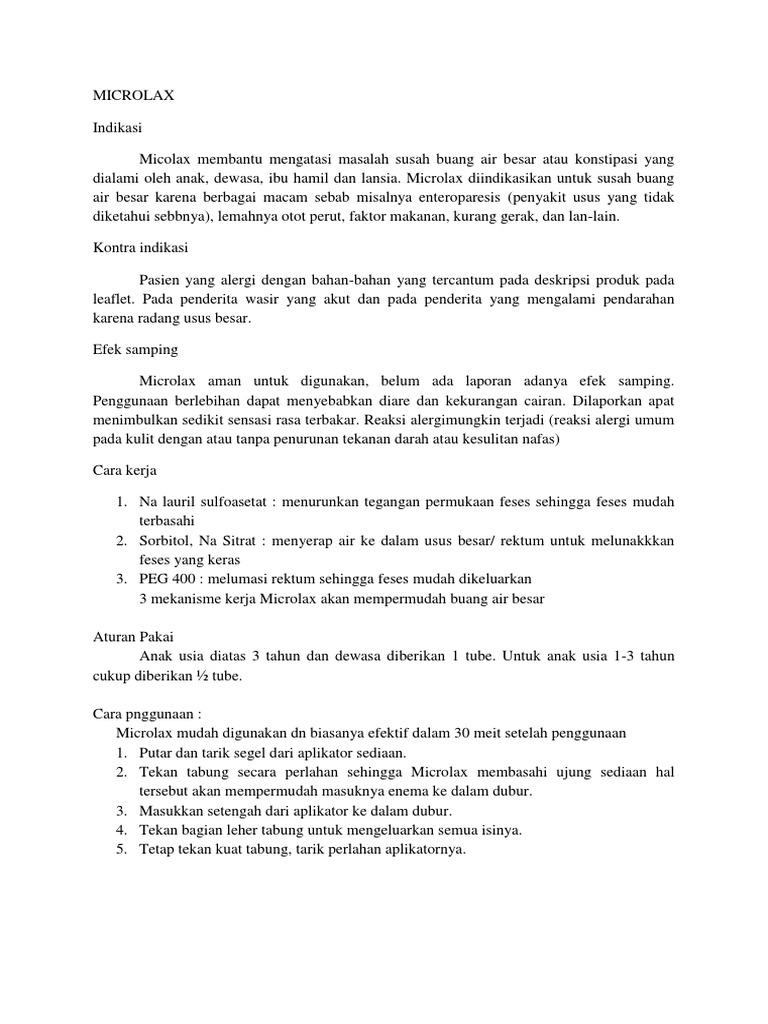 MICROLAX

Indikasi

Micolax membantu mengatasi masalah susah buang air besar atau konstipasi yang dialami oleh anak, dewasa, ibu hamil dan lansia. Microlax diindikasikan untuk susah buang air besar karena berbagai macam sebab misalnya enteroparesis (penyakit usus yang tidak diketahui sebbnya), lemahnya otot perut, faktor makanan, kurang gerak, dan lan-lain.

Kontra indikasi

Pasien yang alergi dengan bahan-bahan yang tercantum pada deskripsi produk pada leaflet. Pada penderita wasir yang akut dan pada penderita yang mengalami pendarahan karena radang usus besar.

Efek samping

Microlax aman untuk digunakan, belum ada laporan adanya efek samping. Penggunaan berlebihan dapat menyebabkan diare dan kekurangan cairan. Dilaporkan apat menimbulkan sedikit sensasi rasa terbakar. Reaksi alergimungkin terjadi (reaksi alergi umum pada kulit dengan atau tanpa penurunan tekanan darah atau kesulitan nafas)

Cara kerja

1. Na lauril sulfoasetat : menurunkan tegangan permukaan feses sehingga feses mudah terbasahi
2. Sorbitol, Na Sitrat : menyerap air ke dalam usus besar/ rektum untuk melunakkkan feses yang keras
3. PEG 400 : melumasi rektum sehingga feses mudah dikeluarkan
3 mekanisme kerja Microlax akan mempermudah buang air besar

Aturan Pakai

Anak usia diatas 3 tahun dan dewasa diberikan 1 tube. Untuk anak usia 1-3 tahun cukup diberikan ½ tube.

Cara pnggunaan :

Microlax mudah digunakan dn biasanya efektif dalam 30 meit setelah penggunaan
1. Putar dan tarik segel dari aplikator sediaan.
2. Tekan tabung secara perlahan sehingga Microlax membasahi ujung sediaan hal tersebut akan mempermudah masuknya enema ke dalam dubur.
3. Masukkan setengah dari aplikator ke dalam dubur.
4. Tekan bagian leher tabung untuk mengeluarkan semua isinya.
5. Tetap tekan kuat tabung, tarik perlahan aplikatornya.